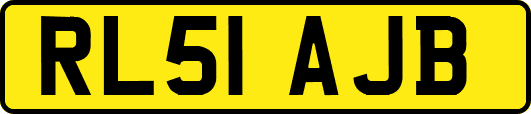 RL51 AJB